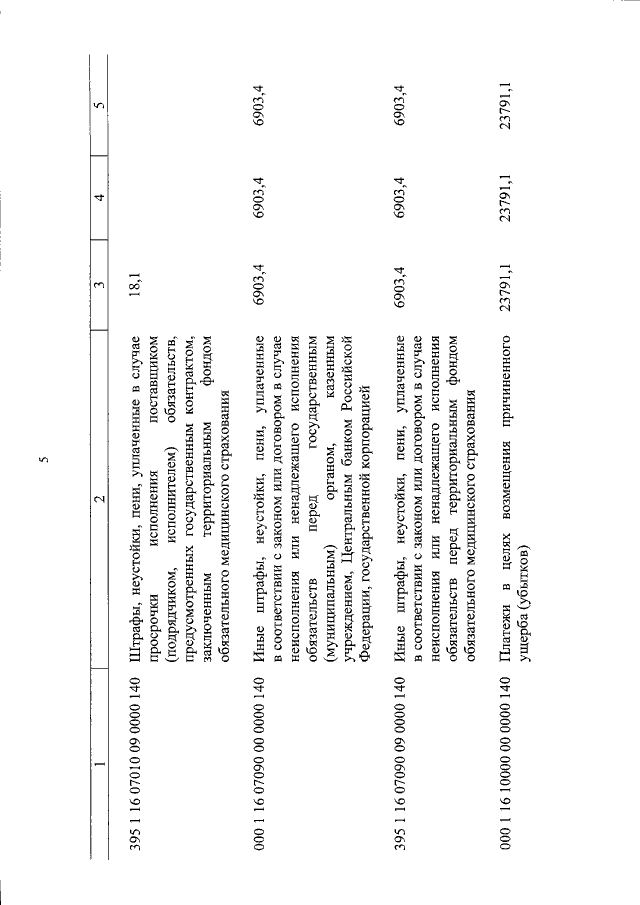 5

| 1 | 2 | 3 | 4 | 5 |
|---|---|---|---|---|
| 395 1 16 07010 09 0000 140 | Штрафы, неустойки, пени, уплаченные в случае просрочки исполнения поставщиком (подрядчиком, исполнителем) обязательств, предусмотренных государственным контрактом, заключенным территориальным фондом обязательного медицинского страхования | 18,1 | | |
| 000 1 16 07090 00 0000 140 | Иные штрафы, неустойки, пени, уплаченные в соответствии с законом или договором в случае неисполнения или ненадлежащего исполнения обязательств перед государственным (муниципальным) органом, казенным учреждением, Центральным банком Российской Федерации, государственной корпорацией | 6903,4 | 6903,4 | 6903,4 |
| 395 1 16 07090 09 0000 140 | Иные штрафы, неустойки, пени, уплаченные в соответствии с законом или договором в случае неисполнения или ненадлежащего исполнения обязательств перед территориальным фондом обязательного медицинского страхования | 6903,4 | 6903,4 | 6903,4 |
| 000 1 16 10000 00 0000 140 | Платежи в целях возмещения причиненного ущерба (убытков) | 23791,1 | 23791,1 | 23791,1 |